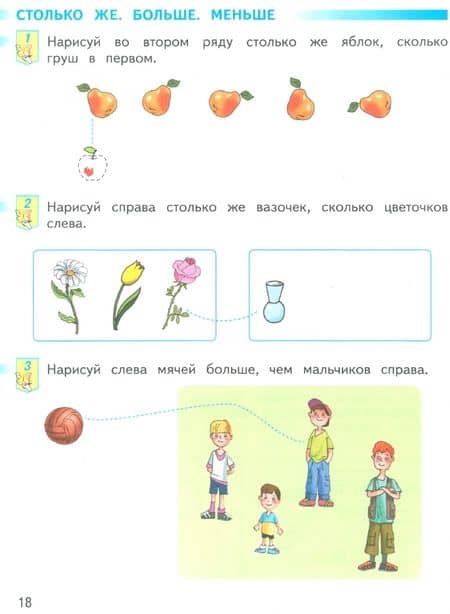 СТОЛЬКО ЖЕ. БОЛЬШЕ. МЕНЬШЕ

1 Нарисуй во втором ряду столько же яблок, сколько груш в первом.

2 Нарисуй справа столько же вазочек, сколько цветочков слева.

3 Нарисуй слева мячей больше, чем мальчиков справа.

18